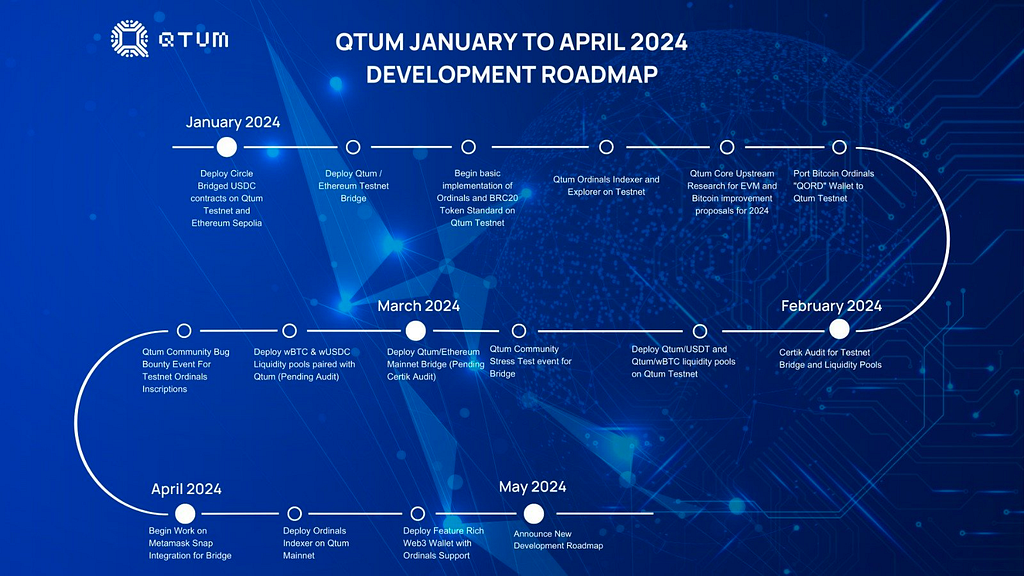 QTUM

QTUM JANUARY TO APRIL 2024 DEVELOPMENT ROADMAP

January 2024

Deploy Circle Bridged USDC contracts on Qtum Testnet and Ethereum Sepolia

Deploy Qtum / Ethereum Testnet Bridge

Begin basic implementation of Ordinals and BRC20 Token Standard on Qtum Testnet

Qtum Ordinals Indexer and Explorer on Testnet

Qtum Core Upstream Research for EVM and Bitcoin improvement proposals for 2024

Port Bitcoin Ordinals "QORD" Wallet to Qtum Testnet

February 2024

Certik Audit for Testnet Bridge and Liquidity Pools

Deploy Qtum/USDT and Qtum/wBTC liquidity pools on Qtum Testnet

Qtum Community Stress Test event for Bridge

March 2024

Deploy Qtum/Ethereum Mainnet Bridge (Pending Certik Audit)

Deploy wBTC & wUSDC Liquidity pools paired with Qtum (Pending Audit)

Qtum Community Bug Bounty Event For Testnet Ordinals Inscriptions

April 2024

Begin Work on Metamask Snap Integration for Bridge

Deploy Ordinals Indexer on Qtum Mainnet

Deploy Feature Rich Web3 Wallet with Ordinals Support

May 2024

Announce New Development Roadmap